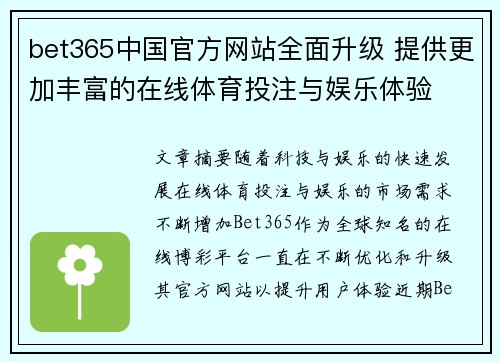 bet365中国官方网站全面升级 提供更加丰富的在线体育投注与娱乐体验

文章摘要随着科技与娱乐的快速发展在线体育投注与娱乐的市场需求不断增加Bet365作为全球知名的在线博彩平台一直在不断优化和升级其官方网站以提升用户体验近期Be